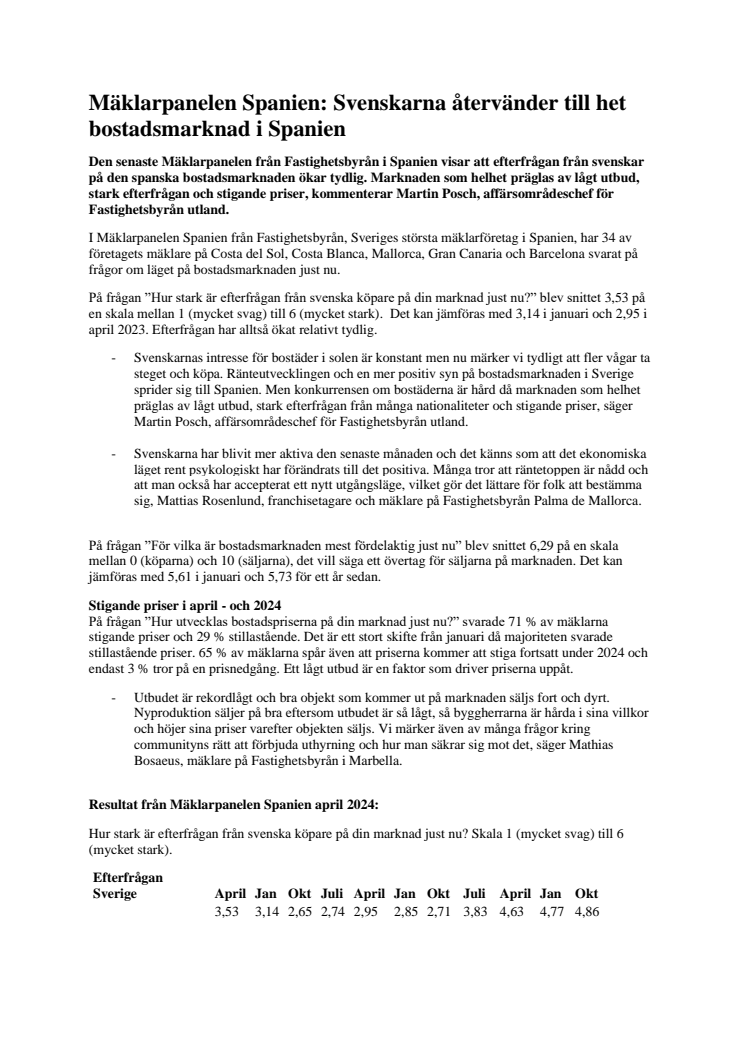 Mäklarpanelen Spanien: Svenskarna återvänder till het bostadsmarknad i Spanien

Den senaste Mäklarpanelen från Fastighetsbyrån i Spanien visar att efterfrågan från svenskar på den spanska bostadsmarknaden ökar tydlig. Marknaden som helhet präglas av lågt utbud, stark efterfrågan och stigande priser, kommenterar Martin Posch, affärsområdeschef för Fastighetsbyrån utland.

I Mäklarpanelen Spanien från Fastighetsbyrån, Sveriges största mäklarföretag i Spanien, har 34 av företagets mäklare på Costa del Sol, Costa Blanca, Mallorca, Gran Canaria och Barcelona svarat på frågor om läget på bostadsmarknaden just nu.

På frågan ”Hur stark är efterfrågan från svenska köpare på din marknad just nu?” blev snittet 3,53 på en skala mellan 1 (mycket svag) till 6 (mycket stark). Det kan jämföras med 3,14 i januari och 2,95 i april 2023. Efterfrågan har alltså ökat relativt tydlig.

- Svenskarnas intresse för bostäder i solen är konstant men nu märker vi tydligt att fler vågar ta steget och köpa. Ränteutvecklingen och en mer positiv syn på bostadsmarknaden i Sverige sprider sig till Spanien. Men konkurrensen om bostäderna är hård då marknaden som helhet präglas av lågt utbud, stark efterfrågan från många nationaliteter och stigande priser, säger Martin Posch, affärsområdeschef för Fastighetsbyrån utland.

- Svenskarna har blivit mer aktiva den senaste månaden och det känns som att det ekonomiska läget rent psykologiskt har förändrats till det positiva. Många tror att räntetoppen är nådd och att man också har accepterat ett nytt utgångsläge, vilket gör det lättare för folk att bestämma sig, Mattias Rosenlund, franchisetagare och mäklare på Fastighetsbyrån Palma de Mallorca.

På frågan ”För vilka är bostadsmarknaden mest fördelaktig just nu” blev snittet 6,29 på en skala mellan 0 (köparna) och 10 (säljarna), det vill säga ett övertag för säljarna på marknaden. Det kan jämföras med 5,61 i januari och 5,73 för ett år sedan.

Stigande priser i april - och 2024
På frågan ”Hur utvecklas bostadspriserna på din marknad just nu?” svarade 71 % av mäklarna stigande priser och 29 % stillastående. Det är ett stort skifte från januari då majoriteten svarade stillastående priser. 65 % av mäklarna spår även att priserna kommer att stiga fortsatt under 2024 och endast 3 % tror på en prisnedgång. Ett lågt utbud är en faktor som driver priserna uppåt.

- Utbudet är rekordlågt och bra objekt som kommer ut på marknaden säljs fort och dyrt. Nyproduktion säljer på bra eftersom utbudet är så lågt, så byggherrarna är hårda i sina villkor och höjer sina priser varefter objekten säljs. Vi märker även av många frågor kring communityns rätt att förbjuda uthyrning och hur man säkrar sig mot det, säger Mathias Bosaeus, mäklare på Fastighetsbyrån i Marbella.

Resultat från Mäklarpanelen Spanien april 2024:

Hur stark är efterfrågan från svenska köpare på din marknad just nu? Skala 1 (mycket svag) till 6 (mycket stark).

| Efterfrågan Sverige | April | Jan | Okt | Juli | April | Jan | Okt | Juli | April | Jan | Okt |
|---|---|---|---|---|---|---|---|---|---|---|---|
| | 3,53 | 3,14 | 2,65 | 2,74 | 2,95 | 2,85 | 2,71 | 3,83 | 4,63 | 4,77 | 4,86 |